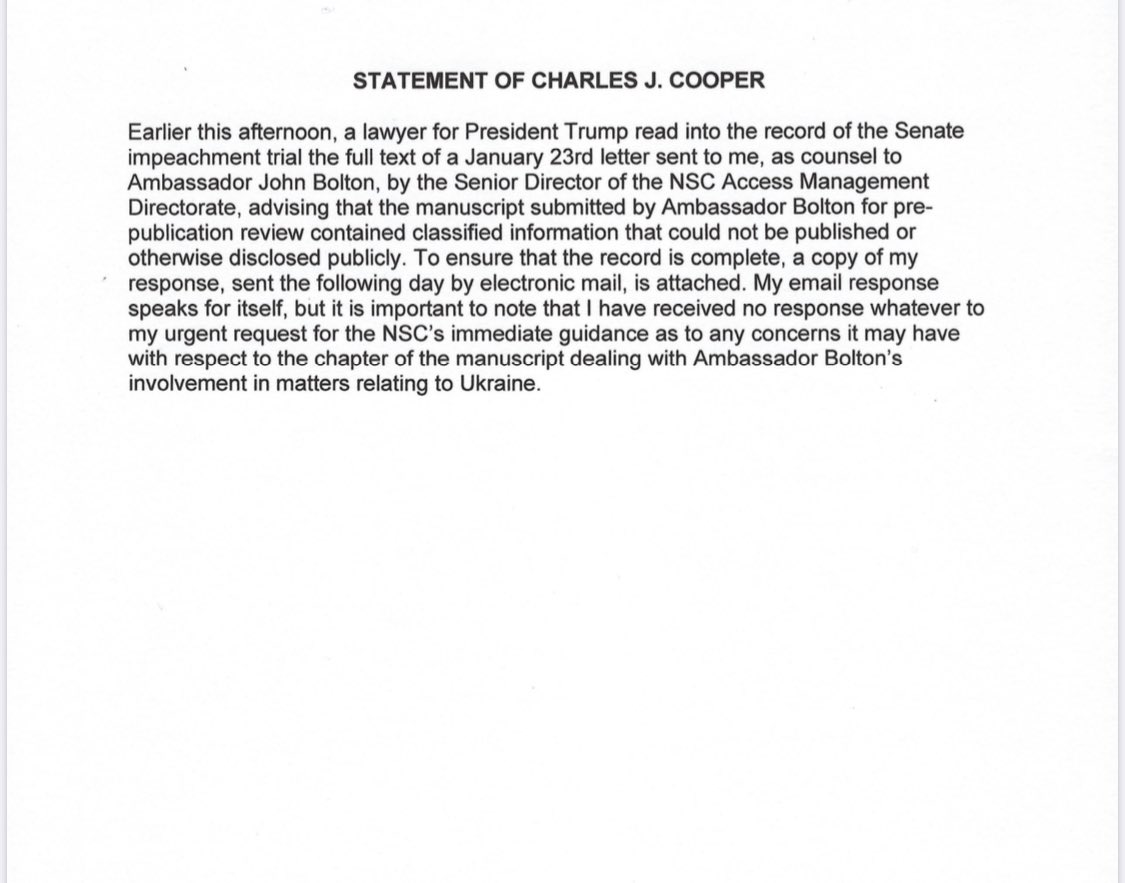 STATEMENT OF CHARLES J. COOPER

Earlier this afternoon, a lawyer for President Trump read into the record of the Senate impeachment trial the full text of a January 23rd letter sent to me, as counsel to Ambassador John Bolton, by the Senior Director of the NSC Access Management Directorate, advising that the manuscript submitted by Ambassador Bolton for prepublication review contained classified information that could not be published or otherwise disclosed publicly. To ensure that the record is complete, a copy of my response, sent the following day by electronic mail, is attached. My email response speaks for itself, but it is important to note that I have received no response whatever to my urgent request for the NSC's immediate guidance as to any concerns it may have with respect to the chapter of the manuscript dealing with Ambassador Bolton's involvement in matters relating to Ukraine.